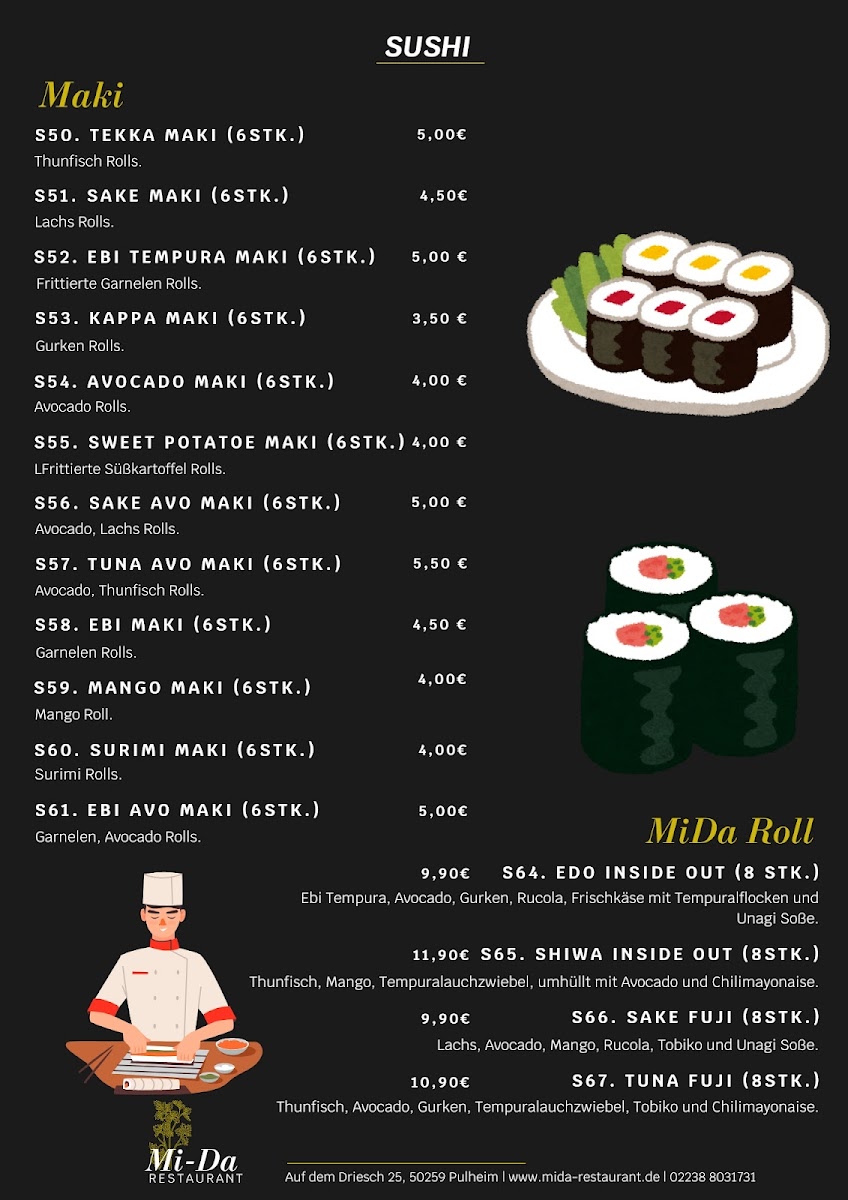 SUSHI

Maki

S50. TEKKA MAKI (6STK.) 5,00€
Thunfisch Rolls.

S51. SAKE MAKI (6STK.) 4,50€
Lachs Rolls.

S52. EBI TEMPURA MAKI (6STK.) 5,00 €
Frittierte Garnelen Rolls.

S53. KAPPA MAKI (6STK.) 3,50 €
Gurken Rolls.

S54. AVOCADO MAKI (6STK.) 4,00 €
Avocado Rolls.

S55. SWEET POTATOE MAKI (6STK.) 4,00 €
LFrittierte Süßkartoffel Rolls.

S56. SAKE AVO MAKI (6STK.) 5,00 €
Avocado, Lachs Rolls.

S57. TUNA AVO MAKI (6STK.) 5,50 €
Avocado, Thunfisch Rolls.

S58. EBI MAKI (6STK.) 4,50 €
Garnelen Rolls.

S59. MANGO MAKI (6STK.) 4,00€
Mango Roll.

S60. SURIMI MAKI (6STK.) 4,00€
Surimi Rolls.

S61. EBI AVO MAKI (6STK.) 5,00€
Garnelen, Avocado Rolls.

MiDa Roll

9,90€ S64. EDO INSIDE OUT (8 STK.)
Ebi Tempura, Avocado, Gurken, Rucola, Frischkäse mit Tempuralflocken und Unagi Soße.

11,90€ S65. SHIWA INSIDE OUT (8STK.)
Thunfisch, Mango, Tempuralauchzwiebel, umhüllt mit Avocado und Chilimayonaise.

9,90€ S66. SAKE FUJI (8STK.)
Lachs, Avocado, Mango, Rucola, Tobiko und Unagi Soße.

10,90€ S67. TUNA FUJI (8STK.)
Thunfisch, Avocado, Gurken, Tempuralauchzwiebel, Tobiko und Chilimayonaise.

Mi-Da
RESTAURANT

Auf dem Driesch 25, 50259 Pulheim | www.mida-restaurant.de | 02238 8031731